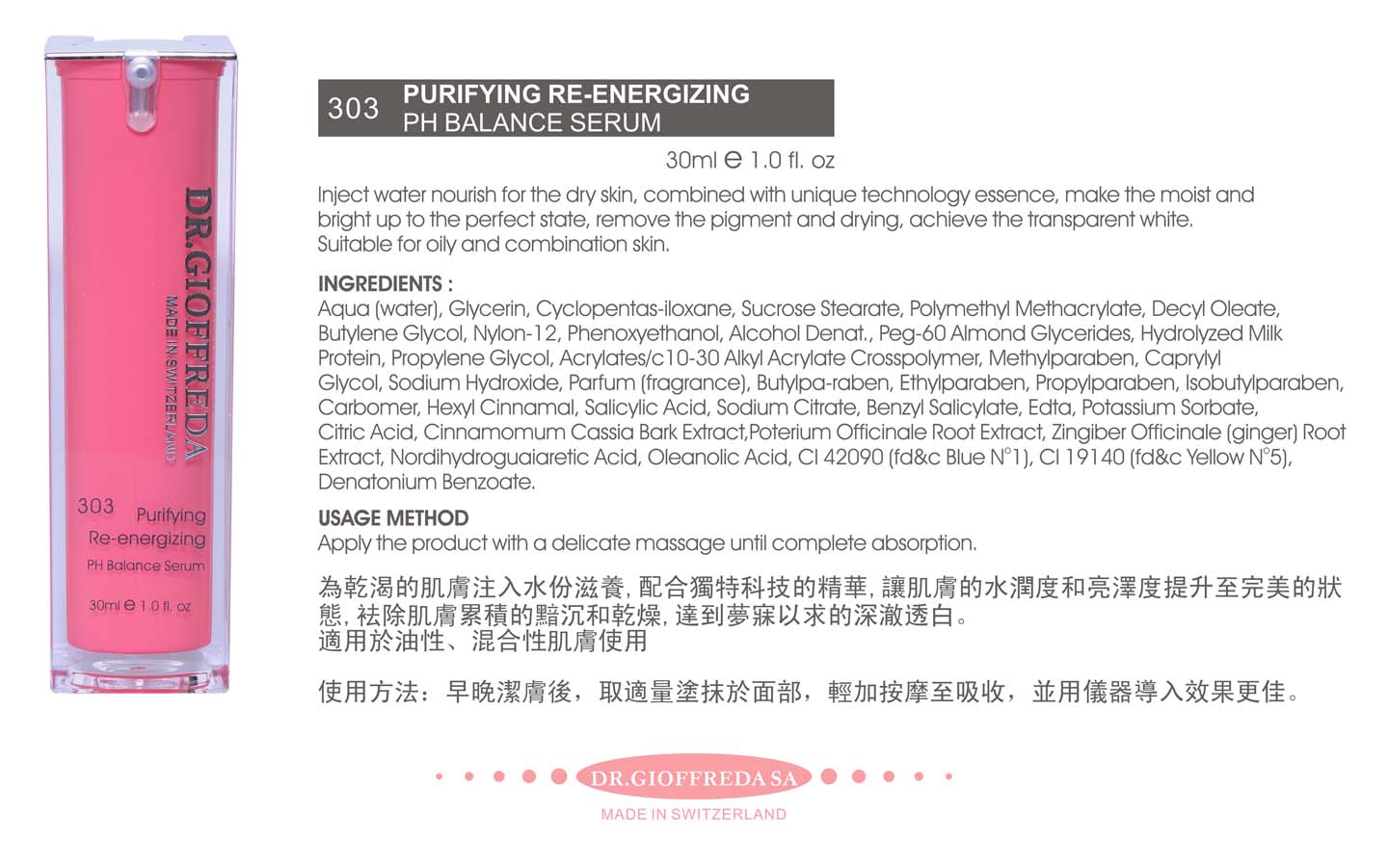 DR.GIOFFREDA
MADE IN SWITZERLAND

303 Purifying Re-energizing
PH Balance Serum

30ml ℮ 1.0 fl. oz

303 PURIFYING RE-ENERGIZING
PH BALANCE SERUM

30ml ℮ 1.0 fl. oz

Inject water nourish for the dry skin, combined with unique technology essence, make the moist and bright up to the perfect state, remove the pigment and drying, achieve the transparent white.
Suitable for oily and combination skin.

INGREDIENTS :
Aqua (water), Glycerin, Cyclopentas-iloxane, Sucrose Stearate, Polymethyl Methacrylate, Decyl Oleate, Butylene Glycol, Nylon-12, Phenoxyethanol, Alcohol Denat., Peg-60 Almond Glycerides, Hydrolyzed Milk Protein, Propylene Glycol, Acrylates/c10-30 Alkyl Acrylate Crosspolymer, Methylparaben, Caprylyl Glycol, Sodium Hydroxide, Parfum (fragrance), Butylpa-raben, Ethylparaben, Propylparaben, Isobutylparaben, Carbomer, Hexyl Cinnamal, Salicylic Acid, Sodium Citrate, Benzyl Salicylate, Edta, Potassium Sorbate, Citric Acid, Cinnamomum Cassia Bark Extract,Poterium Officinale Root Extract, Zingiber Officinale (ginger) Root Extract, Nordihydroguaiaretic Acid, Oleanolic Acid, CI 42090 (fd&c Blue N°1), CI 19140 (fd&c Yellow N°5), Denatonium Benzoate.

USAGE METHOD
Apply the product with a delicate massage until complete absorption.

為乾渴的肌膚注入水份滋養, 配合獨特科技的精華, 讓肌膚的水潤度和亮澤度提升至完美的狀態, 祛除肌膚累積的黯沉和乾燥, 達到夢寐以求的深澈透白。
適用於油性、混合性肌膚使用

使用方法：早晚潔膚後，取適量塗抹於面部，輕加按摩至吸收，並用儀器導入效果更佳。

DR.GIOFFREDA SA
MADE IN SWITZERLAND